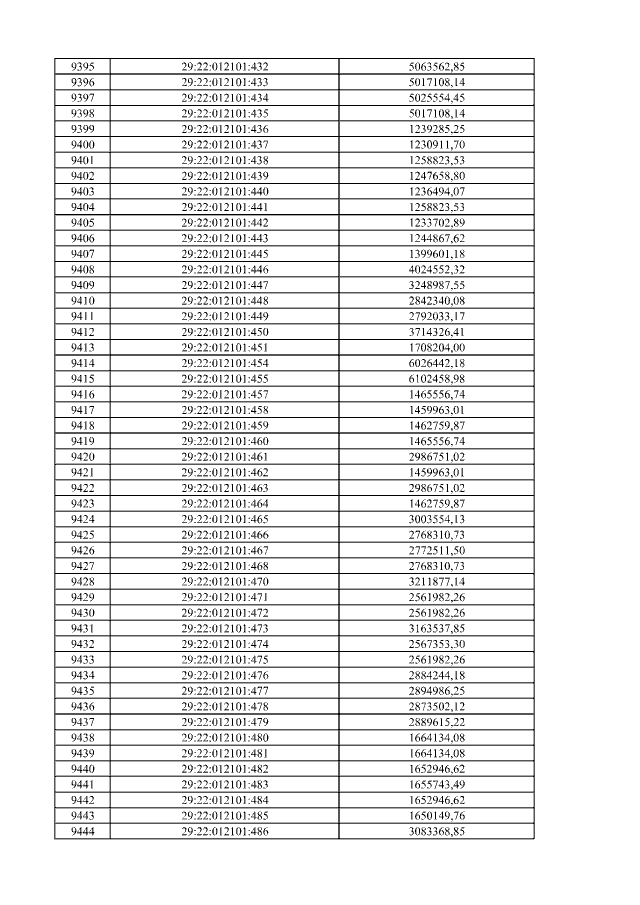 | 9395 | 29:22:012101:432 | 5063562,85 |
|---|---|---|
| 9396 | 29:22:012101:433 | 5017108,14 |
| 9397 | 29:22:012101:434 | 5025554,45 |
| 9398 | 29:22:012101:435 | 5017108,14 |
| 9399 | 29:22:012101:436 | 1239285,25 |
| 9400 | 29:22:012101:437 | 1230911,70 |
| 9401 | 29:22:012101:438 | 1258823,53 |
| 9402 | 29:22:012101:439 | 1247658,80 |
| 9403 | 29:22:012101:440 | 1236494,07 |
| 9404 | 29:22:012101:441 | 1258823,53 |
| 9405 | 29:22:012101:442 | 1233702,89 |
| 9406 | 29:22:012101:443 | 1244867,62 |
| 9407 | 29:22:012101:445 | 1399601,18 |
| 9408 | 29:22:012101:446 | 4024552,32 |
| 9409 | 29:22:012101:447 | 3248987,55 |
| 9410 | 29:22:012101:448 | 2842340,08 |
| 9411 | 29:22:012101:449 | 2792033,17 |
| 9412 | 29:22:012101:450 | 3714326,41 |
| 9413 | 29:22:012101:451 | 1708204,00 |
| 9414 | 29:22:012101:454 | 6026442,18 |
| 9415 | 29:22:012101:455 | 6102458,98 |
| 9416 | 29:22:012101:457 | 1465556,74 |
| 9417 | 29:22:012101:458 | 1459963,01 |
| 9418 | 29:22:012101:459 | 1462759,87 |
| 9419 | 29:22:012101:460 | 1465556,74 |
| 9420 | 29:22:012101:461 | 2986751,02 |
| 9421 | 29:22:012101:462 | 1459963,01 |
| 9422 | 29:22:012101:463 | 2986751,02 |
| 9423 | 29:22:012101:464 | 1462759,87 |
| 9424 | 29:22:012101:465 | 3003554,13 |
| 9425 | 29:22:012101:466 | 2768310,73 |
| 9426 | 29:22:012101:467 | 2772511,50 |
| 9427 | 29:22:012101:468 | 2768310,73 |
| 9428 | 29:22:012101:470 | 3211877,14 |
| 9429 | 29:22:012101:471 | 2561982,26 |
| 9430 | 29:22:012101:472 | 2561982,26 |
| 9431 | 29:22:012101:473 | 3163537,85 |
| 9432 | 29:22:012101:474 | 2567353,30 |
| 9433 | 29:22:012101:475 | 2561982,26 |
| 9434 | 29:22:012101:476 | 2884244,18 |
| 9435 | 29:22:012101:477 | 2894986,25 |
| 9436 | 29:22:012101:478 | 2873502,12 |
| 9437 | 29:22:012101:479 | 2889615,22 |
| 9438 | 29:22:012101:480 | 1664134,08 |
| 9439 | 29:22:012101:481 | 1664134,08 |
| 9440 | 29:22:012101:482 | 1652946,62 |
| 9441 | 29:22:012101:483 | 1655743,49 |
| 9442 | 29:22:012101:484 | 1652946,62 |
| 9443 | 29:22:012101:485 | 1650149,76 |
| 9444 | 29:22:012101:486 | 3083368,85 |